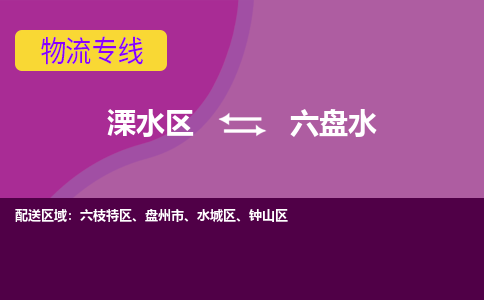 物流专线

溧水区 ⇆ 六盘水

配送区域：六枝特区、盘州市、水城区、钟山区